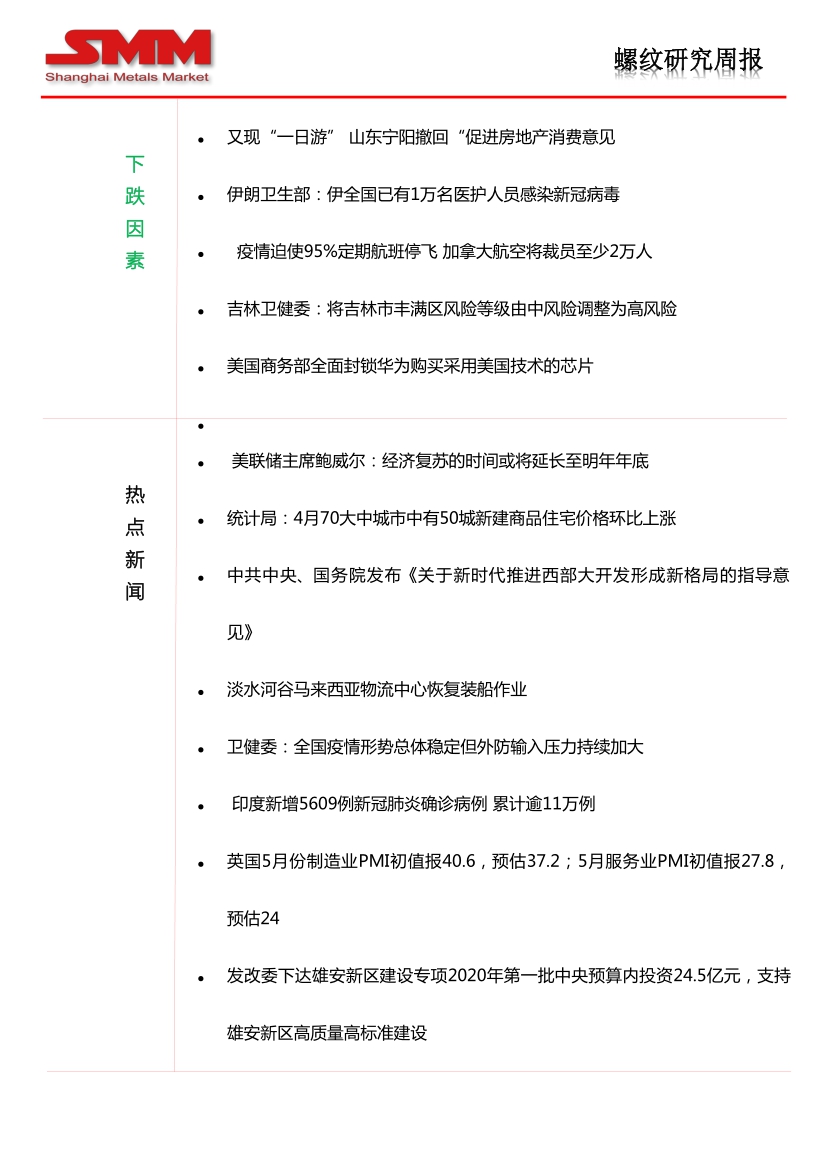 SMM
Shanghai Metals Market

螺纹研究周报

下跌因素

- 又现“一日游” 山东宁阳撤回“促进房地产消费意见
- 伊朗卫生部：伊全国已有1万名医护人员感染新冠病毒
- 疫情迫使95%定期航班停飞 加拿大航空将裁员至少2万人
- 吉林卫健委：将吉林市丰满区风险等级由中风险调整为高风险
- 美国商务部全面封锁华为购买采用美国技术的芯片

热点新闻

-
- 美联储主席鲍威尔：经济复苏的时间或将延长至明年年底
- 统计局：4月70大中城市中有50城新建商品住宅价格环比上涨
- 中共中央、国务院发布《关于新时代推进西部大开发形成新格局的指导意见》
- 淡水河谷马来西亚物流中心恢复装船作业
- 卫健委：全国疫情形势总体稳定但外防输入压力持续加大
- 印度新增5609例新冠肺炎确诊病例 累计逾11万例
- 英国5月份制造业PMI初值报40.6，预估37.2；5月服务业PMI初值报27.8，预估24
- 发改委下达雄安新区建设专项2020年第一批中央预算内投资24.5亿元，支持雄安新区高质量高标准建设